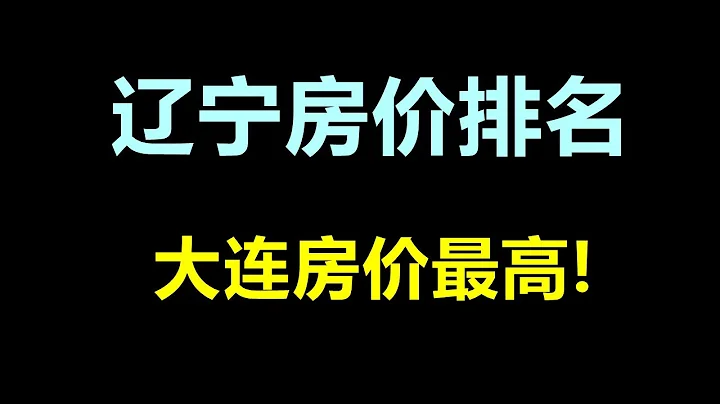 辽宁房价排名

大连房价最高!